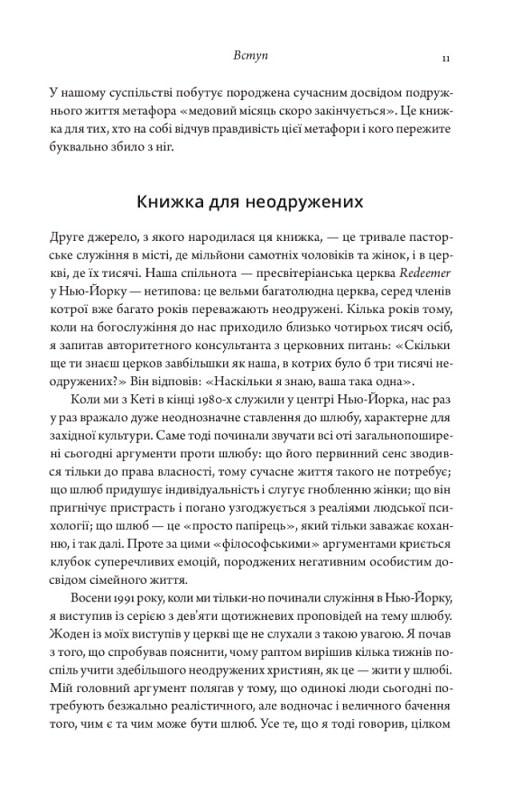 Вступ

11

У нашому суспільстві побутує породжена сучасним досвідом подружнього життя метафора «медовий місяць скоро закінчується». Це книжка для тих, хто на собі відчув правдивість цієї метафори і кого пережите буквально збило з ніг.

Книжка для неодружених

Друге джерело, з якого народилася ця книжка, — це тривале пасторське служіння в місті, де мільйони самотніх чоловіків та жінок, і в церкві, де їх тисячі. Наша спільнота — пресвітеріанська церква Redeemer у Нью-Йорку — нетипова: це вельми багатолюдна церква, серед членів котрої вже багато років переважають неодружені. Кілька років тому, коли на богослужіння до нас приходило близько чотирьох тисяч осіб, я запитав авторитетного консультанта з церковних питань: «Скільки ще ти знаєш церков завбільшки як наша, в котрих було б три тисячі неодружених?» Він відповів: «Наскільки я знаю, ваша така одна».

Коли ми з Кеті в кінці 1980-х служили у центрі Нью-Йорка, нас раз у раз вражало дуже неоднозначне ставлення до шлюбу, характерне для західної культури. Саме тоді починали звучати всі оті загальнопоширені сьогодні аргументи проти шлюбу: що його первинний сенс зводився тільки до права власності, тому сучасне життя такого не потребує; що шлюб придушує індивідуальність і слугує гнобленню жінки; що він пригнічує пристрасть і погано узгоджується з реаліями людської психології; що шлюб — це «просто папірець», який тільки заважає коханню, і так далі. Проте за цими «філософськими» аргументами криється клубок суперечливих емоцій, породжених негативним особистим досвідом сімейного життя.

Восени 1991 року, коли ми тільки-но починали служіння в Нью-Йорку, я виступив із серією з дев'яти щотижневих проповідей на тему шлюбу. Жоден із моїх виступів у церкві ще не слухали з такою увагою. Я почав з того, що спробував пояснити, чому раптом вирішив кілька тижнів поспіль учити здебільшого неодружених християн, як це — жити у шлюбі. Мій головний аргумент полягав у тому, що одинокі люди сьогодні потребують безжально реалістичного, але водночас і величного бачення того, чим є та чим може бути шлюб. Усе те, що я тоді говорив, цілком